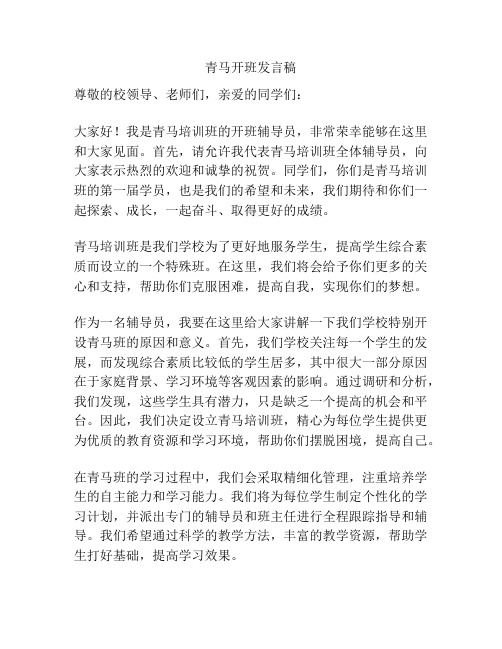 青马开班发言稿

尊敬的校领导、老师们，亲爱的同学们：

大家好！我是青马培训班的开班辅导员，非常荣幸能够在这里和大家见面。首先，请允许我代表青马培训班全体辅导员，向大家表示热烈的欢迎和诚挚的祝贺。同学们，你们是青马培训班的第一届学员，也是我们的希望和未来，我们期待和你们一起探索、成长，一起奋斗、取得更好的成绩。

青马培训班是我们学校为了更好地服务学生，提高学生综合素质而设立的一个特殊班。在这里，我们将会给予你们更多的关心和支持，帮助你们克服困难，提高自我，实现你们的梦想。

作为一名辅导员，我要在这里给大家讲解一下我们学校特别开设青马班的原因和意义。首先，我们学校关注每一个学生的发展，而发现综合素质比较低的学生居多，其中很大一部分原因在于家庭背景、学习环境等客观因素的影响。通过调研和分析，我们发现，这些学生具有潜力，只是缺乏一个提高的机会和平台。因此，我们决定设立青马培训班，精心为每位学生提供更为优质的教育资源和学习环境，帮助你们摆脱困境，提高自己。

在青马班的学习过程中，我们会采取精细化管理，注重培养学生的自主能力和学习能力。我们将为每位学生制定个性化的学习计划，并派出专门的辅导员和班主任进行全程跟踪指导和辅导。我们希望通过科学的教学方法，丰富的教学资源，帮助学生打好基础，提高学习效果。